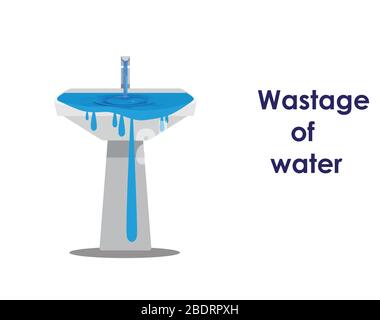 Wastage
of
water

alamy - 2BDRPXH